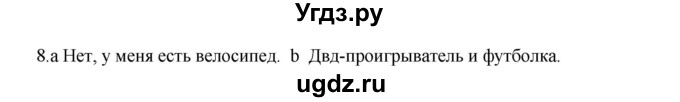 Угдз.ру

8.a Нет, у меня есть велосипед. b Двд-проигрыватель и футболка.

ugdz.ru